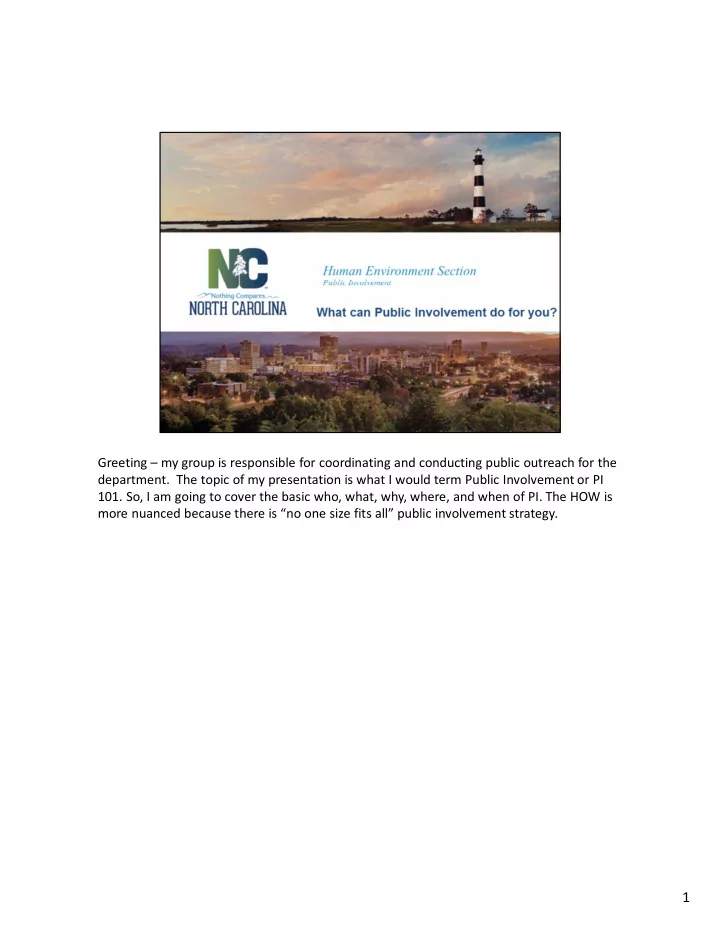 NC
Nothing Compares
NORTH CAROLINA

Human Environment Section
Public Involvement

What can Public Involvement do for you?

Greeting – my group is responsible for coordinating and conducting public outreach for the department. The topic of my presentation is what I would term Public Involvement or PI 101. So, I am going to cover the basic who, what, why, where, and when of PI. The HOW is more nuanced because there is “no one size fits all” public involvement strategy.

1